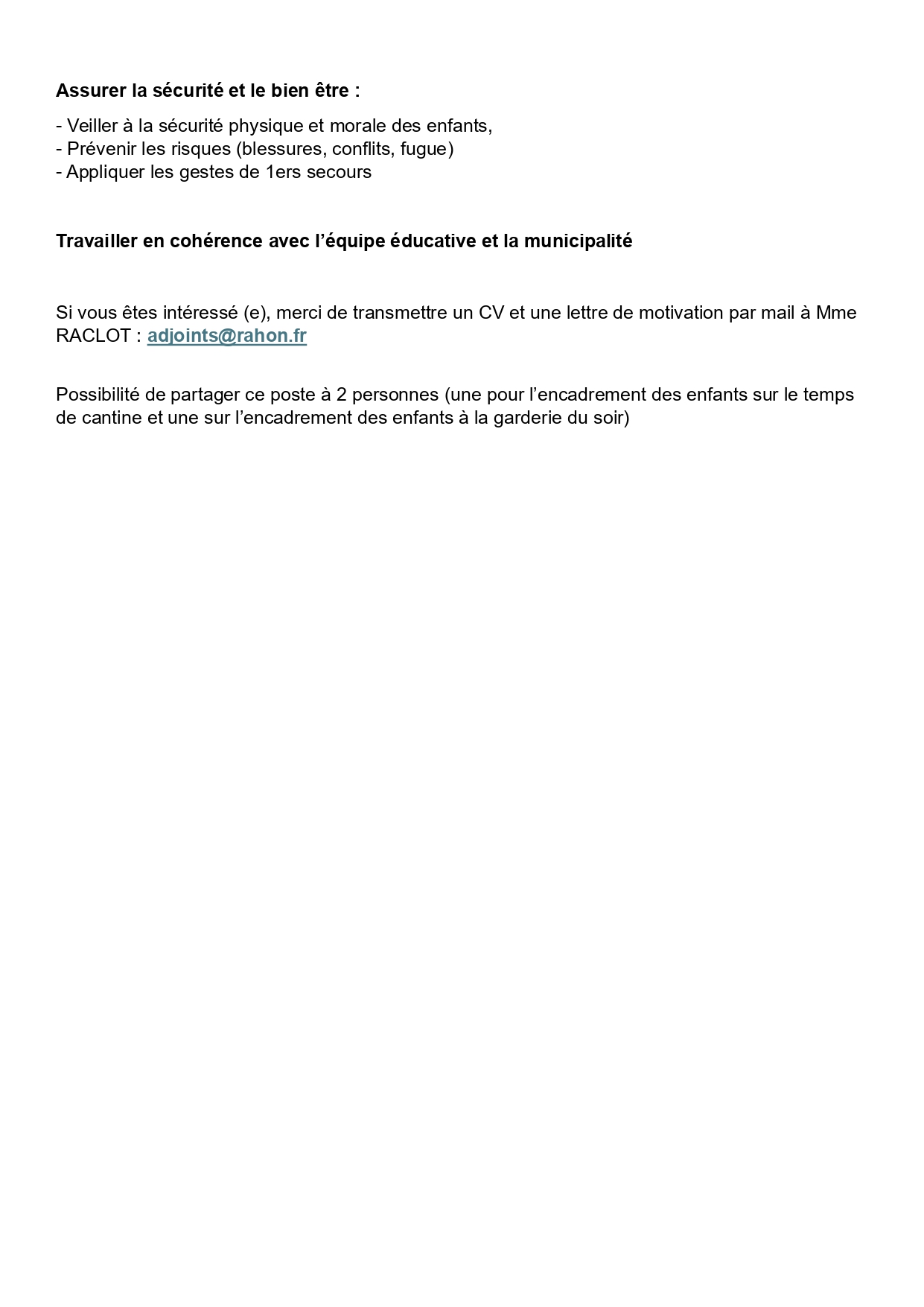 Assurer la sécurité et le bien être :

- Veiller à la sécurité physique et morale des enfants,
- Prévenir les risques (blessures, conflits, fugue)
- Appliquer les gestes de 1ers secours

Travailler en cohérence avec l'équipe éducative et la municipalité

Si vous êtes intéressé (e), merci de transmettre un CV et une lettre de motivation par mail à Mme RACLOT : adjoints@rahon.fr

Possibilité de partager ce poste à 2 personnes (une pour l'encadrement des enfants sur le temps de cantine et une sur l'encadrement des enfants à la garderie du soir)